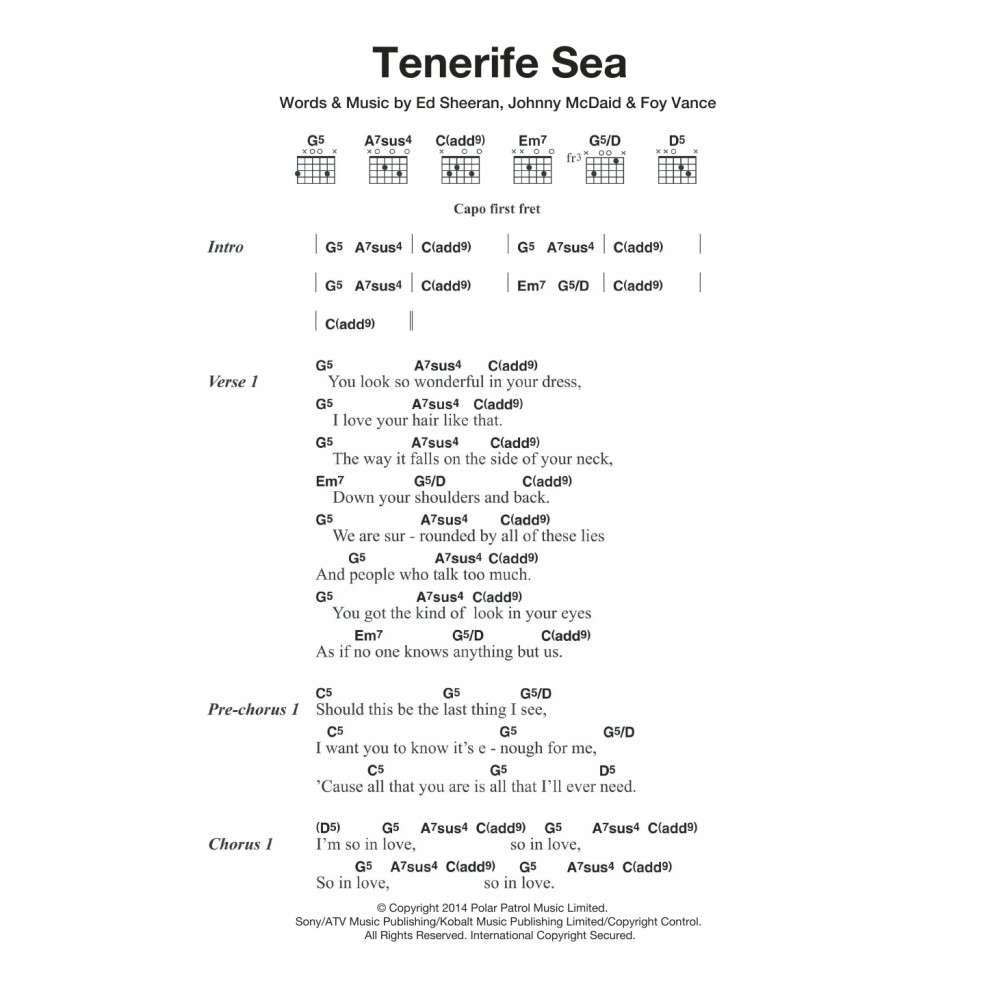 Tenerife Sea

Words & Music by Ed Sheeran, Johnny McDaid & Foy Vance

G5 A7sus4 C(add9) Em7 G5/D D5

fr3

Capo first fret

Intro | G5 A7sus4 | C(add9) | G5 A7sus4 | C(add9) |
| G5 A7sus4 | C(add9) | Em7 G5/D | C(add9) |
| C(add9) ||

Verse 1
G5 A7sus4 C(add9)
You look so wonderful in your dress,
G5 A7sus4 C(add9)
I love your hair like that.
G5 A7sus4 C(add9)
The way it falls on the side of your neck,
Em7 G5/D C(add9)
Down your shoulders and back.
G5 A7sus4 C(add9)
We are sur - rounded by all of these lies
G5 A7sus4 C(add9)
And people who talk too much.
G5 A7sus4 C(add9)
You got the kind of look in your eyes
Em7 G5/D C(add9)
As if no one knows anything but us.

Pre-chorus 1
C5 G5 G5/D
Should this be the last thing I see,
C5 G5 G5/D
I want you to know it's e - nough for me,
C5 G5 D5
'Cause all that you are is all that I'll ever need.

Chorus 1
(D5) G5 A7sus4 C(add9) G5 A7sus4 C(add9)
I'm so in love, so in love,
G5 A7sus4 C(add9) G5 A7sus4 C(add9)
So in love, so in love.

© Copyright 2014 Polar Patrol Music Limited.
Sony/ATV Music Publishing/Kobalt Music Publishing Limited/Copyright Control.
All Rights Reserved. International Copyright Secured.